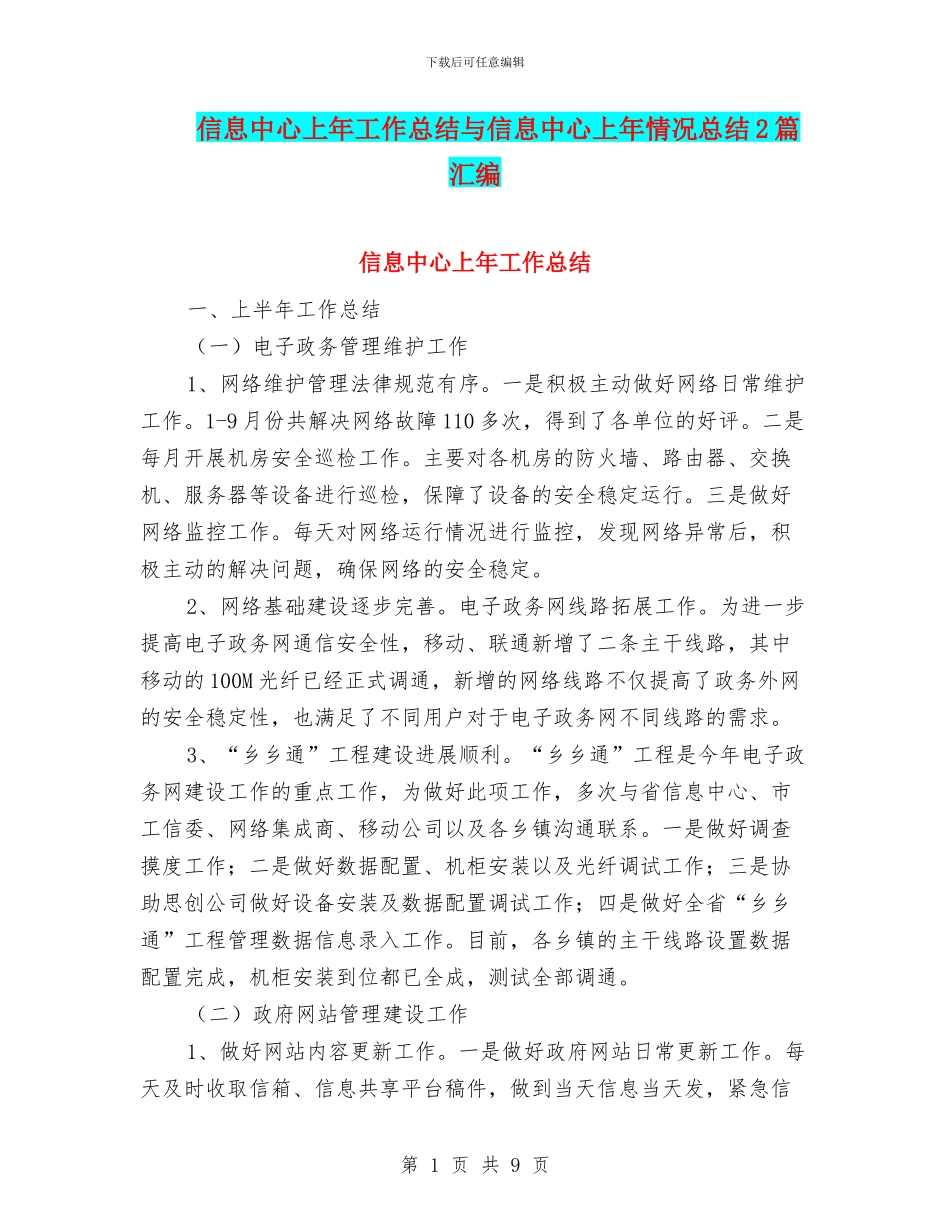 下载后可任意编辑

信息中心上年工作总结与信息中心上年情况总结2篇汇编

信息中心上年工作总结

一、上半年工作总结

（一）电子政务管理维护工作

1、网络维护管理法律规范有序。一是积极主动做好网络日常维护工作。1-9月份共解决网络故障110多次，得到了各单位的好评。二是每月开展机房安全巡检工作。主要对各机房的防火墙、路由器、交换机、服务器等设备进行巡检，保障了设备的安全稳定运行。三是做好网络监控工作。每天对网络运行情况进行监控，发现网络异常后，积极主动的解决问题，确保网络的安全稳定。

2、网络基础建设逐步完善。电子政务网线路拓展工作。为进一步提高电子政务网通信安全性，移动、联通新增了二条主干线路，其中移动的100M光纤已经正式调通，新增的网络线路不仅提高了政务外网的安全稳定性，也满足了不同用户对于电子政务网不同线路的需求。

3、“乡乡通”工程建设进展顺利。“乡乡通”工程是今年电子政务网建设工作的重点工作，为做好此项工作，多次与省信息中心、市工信委、网络集成商、移动公司以及各乡镇沟通联系。一是做好调查摸度工作；二是做好数据配置、机柜安装以及光纤调试工作；三是协助思创公司做好设备安装及数据配置调试工作；四是做好全省“乡乡通”工程管理数据信息录入工作。目前，各乡镇的主干线路设置数据配置完成，机柜安装到位都已全成，测试全部调通。

（二）政府网站管理建设工作

1、做好网站内容更新工作。一是做好政府网站日常更新工作。每天及时收取信箱、信息共享平台稿件，做到当天信息当天发，紧急信

第 1 页 共 9 页